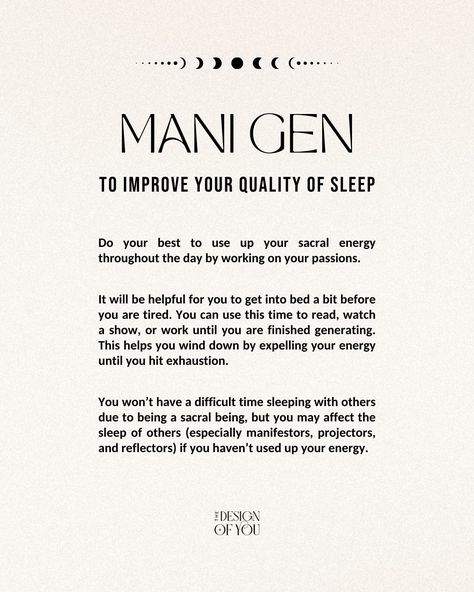 MANI GEN

TO IMPROVE YOUR QUALITY OF SLEEP

Do your best to use up your sacral energy throughout the day by working on your passions.

It will be helpful for you to get into bed a bit before you are tired. You can use this time to read, watch a show, or work until you are finished generating. This helps you wind down by expelling your energy until you hit exhaustion.

You won't have a difficult time sleeping with others due to being a sacral being, but you may affect the sleep of others (especially manifestors, projectors, and reflectors) if you haven't used up your energy.

THE DESIGN OF YOU